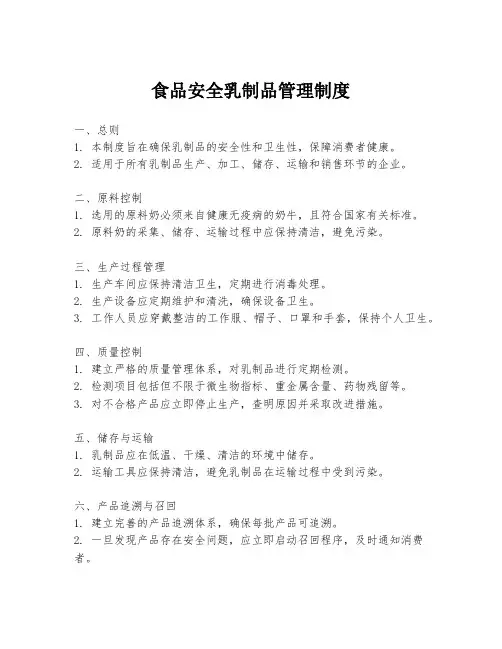 食品安全乳制品管理制度

一、总则
1. 本制度旨在确保乳制品的安全性和卫生性，保障消费者健康。
2. 适用于所有乳制品生产、加工、储存、运输和销售环节的企业。

二、原料控制
1. 选用的原料奶必须来自健康无疫病的奶牛，且符合国家有关标准。
2. 原料奶的采集、储存、运输过程中应保持清洁，避免污染。

三、生产过程管理
1. 生产车间应保持清洁卫生，定期进行消毒处理。
2. 生产设备应定期维护和清洗，确保设备卫生。
3. 工作人员应穿戴整洁的工作服、帽子、口罩和手套，保持个人卫生。

四、质量控制
1. 建立严格的质量管理体系，对乳制品进行定期检测。
2. 检测项目包括但不限于微生物指标、重金属含量、药物残留等。
3. 对不合格产品应立即停止生产，查明原因并采取改进措施。

五、储存与运输
1. 乳制品应在低温、干燥、清洁的环境中储存。
2. 运输工具应保持清洁，避免乳制品在运输过程中受到污染。

六、产品追溯与召回
1. 建立完善的产品追溯体系，确保每批产品可追溯。
2. 一旦发现产品存在安全问题，应立即启动召回程序，及时通知消费者。